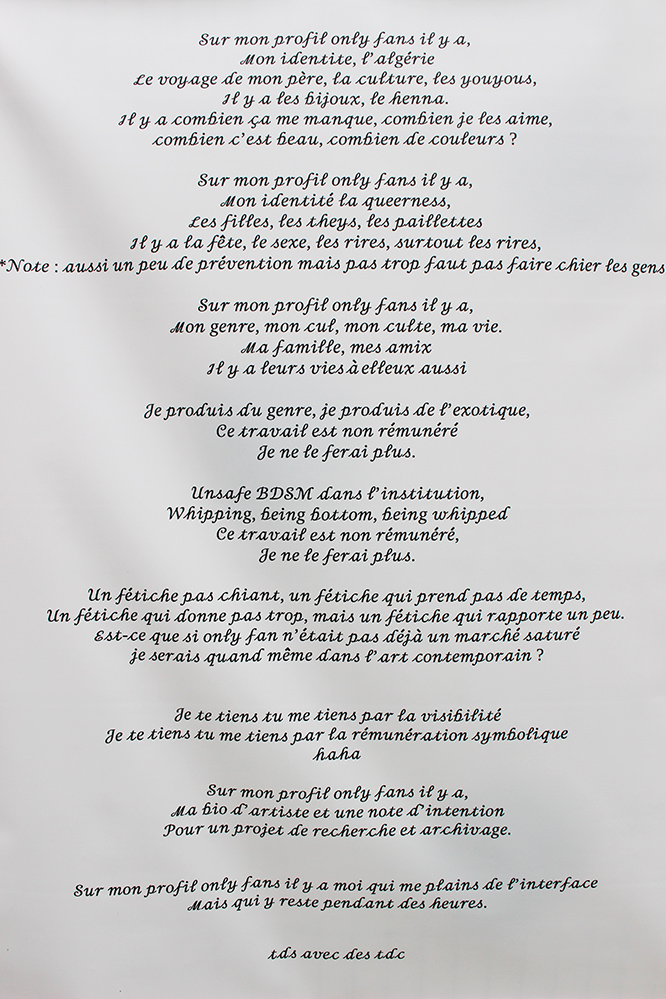 Sur mon profil only fans il y a,
Mon identite, l'algérie
Le voyage de mon père, la culture, les youyous,
Il y a les bijoux, le henna.
Il y a combien ça me manque, combien je les aime,
combien c'est beau, combien de couleurs ?

Sur mon profil only fans il y a,
Mon identité la queerness,
Les filles, les theys, les paillettes
Il y a la fête, le sexe, les rires, surtout les rires,
*Note : aussi un peu de prévention mais pas trop faut pas faire chier les gens

Sur mon profil only fans il y a,
Mon genre, mon cul, mon culte, ma vie.
Ma famille, mes amix
Il y a leurs vies à elleux aussi

Je produis du genre, je produis de l'exotique,
Ce travail est non rémunéré
Je ne le ferai plus.

Unsafe BDSM dans l'institution,
Whipping, being bottom, being whipped
Ce travail est non rémunéré,
Je ne le ferai plus.

Un fétiche pas chiant, un fétiche qui prend pas de temps,
Un fétiche qui donne pas trop, mais un fétiche qui rapporte un peu.
Est-ce que si only fan n'était pas déjà un marché saturé
je serais quand même dans l'art contemporain ?

Je te tiens tu me tiens par la visibilité
Je te tiens tu me tiens par la rémunération symbolique
haha

Sur mon profil only fans il y a,
Ma bio d'artiste et une note d'intention
Pour un projet de recherche et archivage.

Sur mon profil only fans il y a moi qui me plains de l'interface
Mais qui y reste pendant des heures.

tds avec des tdc